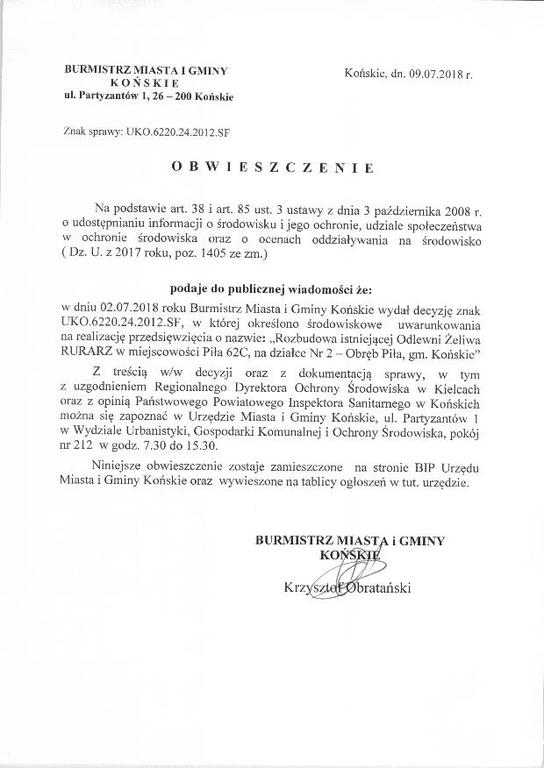 BURMISTRZ MIASTA I GMINY
KOŃSKIE
ul. Partyzantów 1, 26 – 200 Końskie

Końskie, dn. 09.07.2018 r.

Znak sprawy: UKO.6220.24.2012.SF

OBWIESZCZENIE

Na podstawie art. 38 i art. 85 ust. 3 ustawy z dnia 3 października 2008 r. o udostępnianiu informacji o środowisku i jego ochronie, udziale społeczeństwa w ochronie środowiska oraz o ocenach oddziaływania na środowisko ( Dz. U. z 2017 roku, poz. 1405 ze zm.)

podaje do publicznej wiadomości że:

w dniu 02.07.2018 roku Burmistrz Miasta i Gminy Końskie wydał decyzję znak UKO.6220.24.2012.SF, w której określono środowiskowe uwarunkowania na realizację przedsięwzięcia o nazwie: „Rozbudowa istniejącej Odlewni Żeliwa RURARZ w miejscowości Piła 62C, na działce Nr 2 – Obręb Piła, gm. Końskie"

Z treścią w/w decyzji oraz z dokumentacją sprawy, w tym z uzgodnieniem Regionalnego Dyrektora Ochrony Środowiska w Kielcach oraz z opinią Państwowego Powiatowego Inspektora Sanitarnego w Końskich można się zapoznać w Urzędzie Miasta i Gminy Końskie, ul. Partyzantów 1 w Wydziale Urbanistyki, Gospodarki Komunalnej i Ochrony Środowiska, pokój nr 212 w godz. 7.30 do 15.30.

Niniejsze obwieszczenie zostaje zamieszczone na stronie BIP Urzędu Miasta i Gminy Końskie oraz wywieszone na tablicy ogłoszeń w tut. urzędzie.

BURMISTRZ MIASTA i GMINY
KOŃSKIE
Krzysztof Obratański